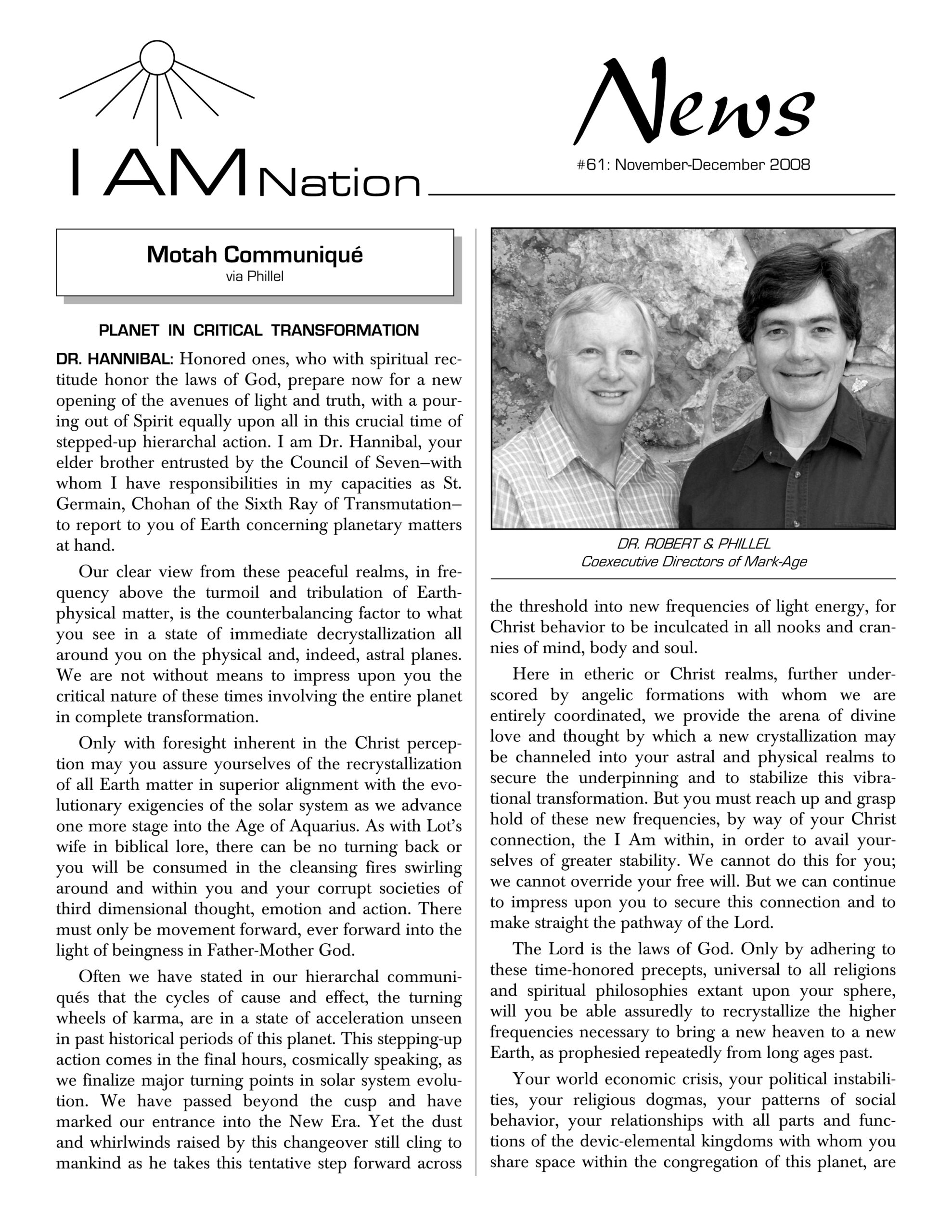 I AM Nation

News

#61: November-December 2008

Motah Communiqué
via Phillel

PLANET IN CRITICAL TRANSFORMATION

DR. HANNIBAL: Honored ones, who with spiritual rectitude honor the laws of God, prepare now for a new opening of the avenues of light and truth, with a pouring out of Spirit equally upon all in this crucial time of stepped-up hierarchal action. I am Dr. Hannibal, your elder brother entrusted by the Council of Seven–with whom I have responsibilities in my capacities as St. Germain, Chohan of the Sixth Ray of Transmutation–to report to you of Earth concerning planetary matters at hand.

Our clear view from these peaceful realms, in frequency above the turmoil and tribulation of Earth-physical matter, is the counterbalancing factor to what you see in a state of immediate decrystallization all around you on the physical and, indeed, astral planes. We are not without means to impress upon you the critical nature of these times involving the entire planet in complete transformation.

Only with foresight inherent in the Christ perception may you assure yourselves of the recrystallization of all Earth matter in superior alignment with the evolutionary exigencies of the solar system as we advance one more stage into the Age of Aquarius. As with Lot's wife in biblical lore, there can be no turning back or you will be consumed in the cleansing fires swirling around and within you and your corrupt societies of third dimensional thought, emotion and action. There must only be movement forward, ever forward into the light of beingness in Father-Mother God.

Often we have stated in our hierarchal communiqués that the cycles of cause and effect, the turning wheels of karma, are in a state of acceleration unseen in past historical periods of this planet. This stepping-up action comes in the final hours, cosmically speaking, as we finalize major turning points in solar system evolution. We have passed beyond the cusp and have marked our entrance into the New Era. Yet the dust and whirlwinds raised by this changeover still cling to mankind as he takes this tentative step forward across

DR. ROBERT & PHILLEL
Coexecutive Directors of Mark-Age

the threshold into new frequencies of light energy, for Christ behavior to be inculcated in all nooks and crannies of mind, body and soul.

Here in etheric or Christ realms, further underscored by angelic formations with whom we are entirely coordinated, we provide the arena of divine love and thought by which a new crystallization may be channeled into your astral and physical realms to secure the underpinning and to stabilize this vibrational transformation. But you must reach up and grasp hold of these new frequencies, by way of your Christ connection, the I Am within, in order to avail yourselves of greater stability. We cannot do this for you; we cannot override your free will. But we can continue to impress upon you to secure this connection and to make straight the pathway of the Lord.

The Lord is the laws of God. Only by adhering to these time-honored precepts, universal to all religions and spiritual philosophies extant upon your sphere, will you be able assuredly to recrystallize the higher frequencies necessary to bring a new heaven to a new Earth, as prophesied repeatedly from long ages past.

Your world economic crisis, your political instabilities, your religious dogmas, your patterns of social behavior, your relationships with all parts and functions of the devic-elemental kingdoms with whom you share space within the congregation of this planet, are